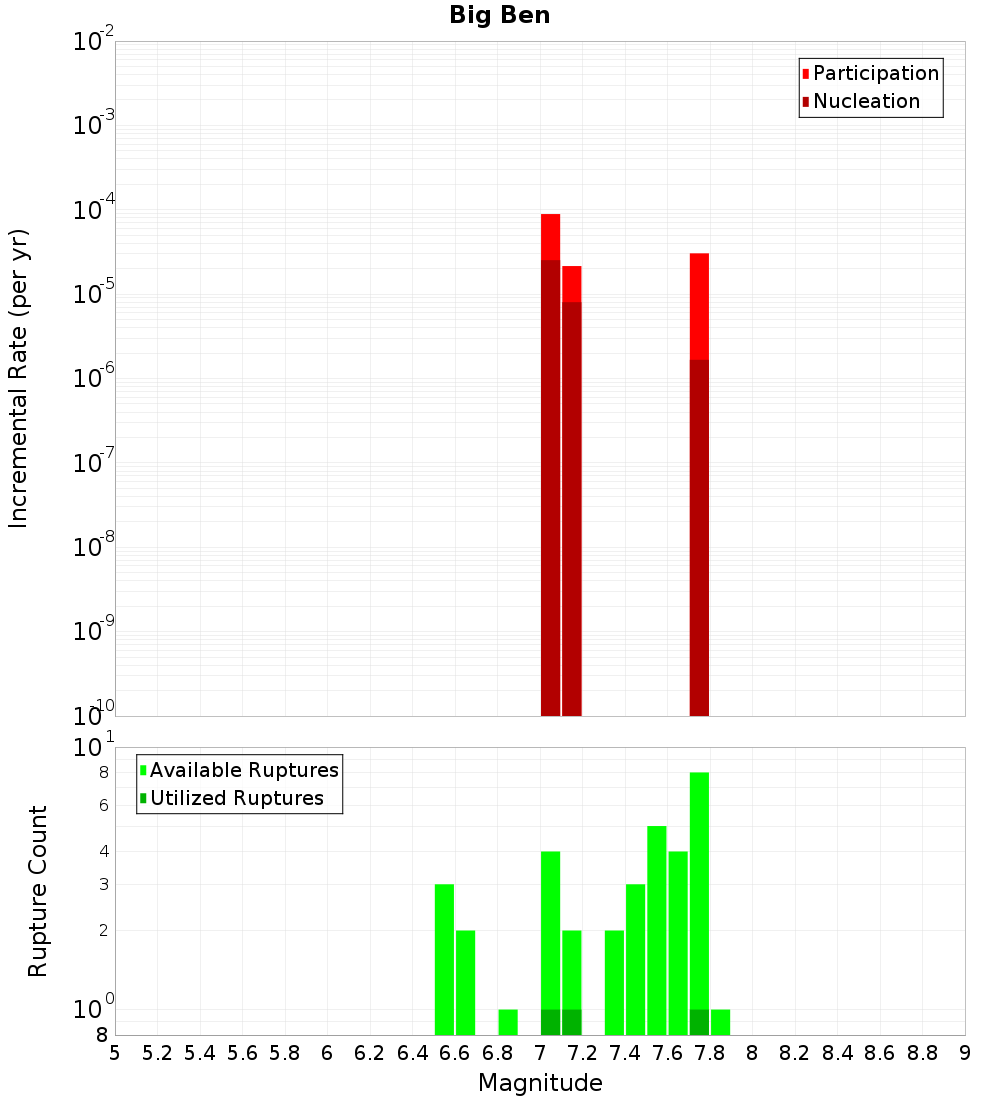 Big Ben

Participation
Nucleation

Incremental Rate (per yr)

$10^{-2}$
$10^{-3}$
$10^{-4}$
$10^{-5}$
$10^{-6}$
$10^{-7}$
$10^{-8}$
$10^{-9}$
$10^{-10}$

Available Ruptures
Utilized Ruptures

Rupture Count

$10^{1}$
8
6
4
3
2
$10^{0}$
8

5 5.2 5.4 5.6 5.8 6 6.2 6.4 6.6 6.8 7 7.2 7.4 7.6 7.8 8 8.2 8.4 8.6 8.8 9

Magnitude